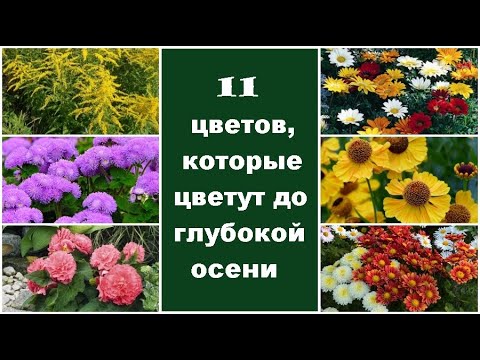 11
цветов,
которые
цветут до
глубокой
осени